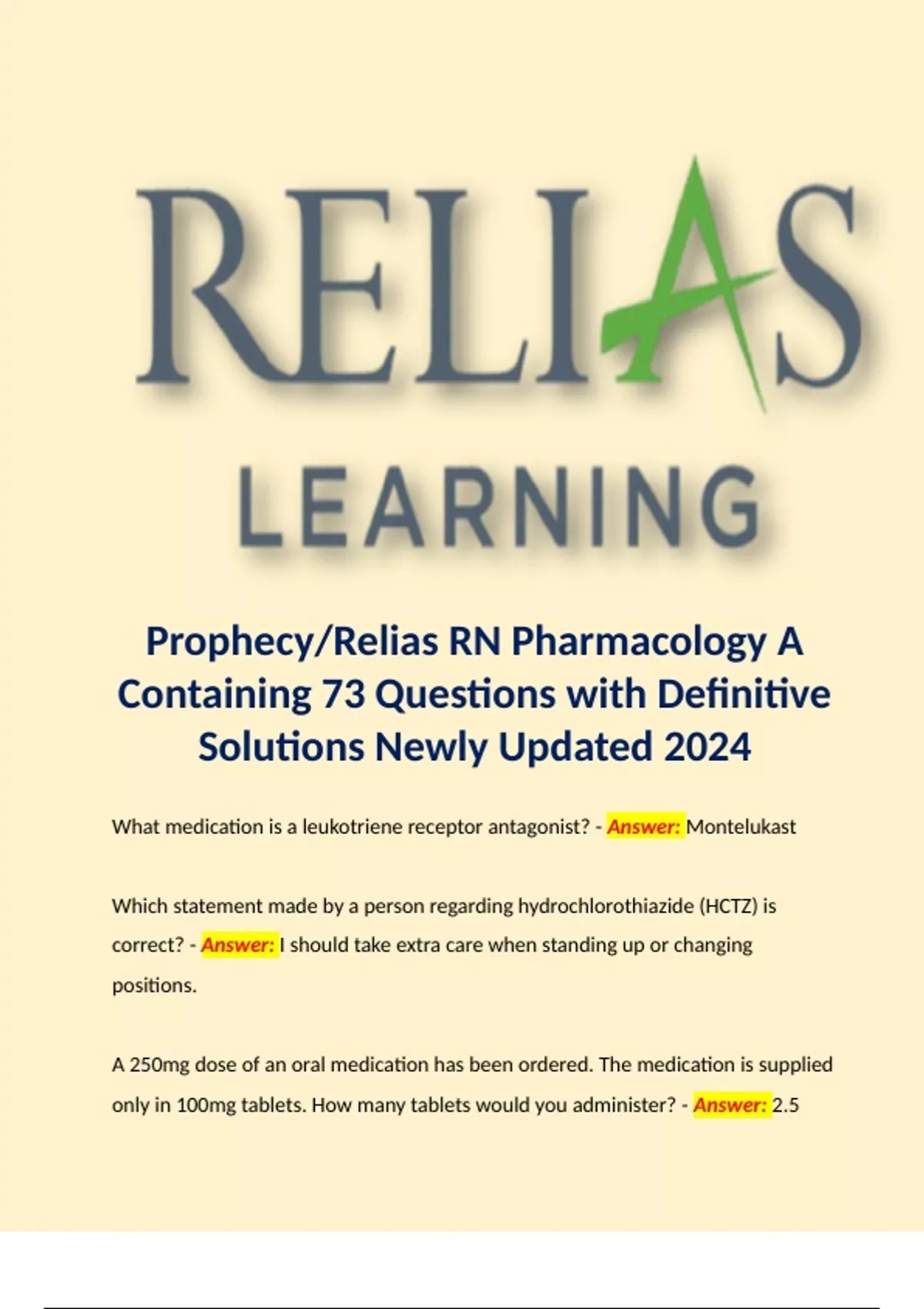 RELIAS
LEARNING

Prophecy/Relias RN Pharmacology A Containing 73 Questions with Definitive Solutions Newly Updated 2024

What medication is a leukotriene receptor antagonist? - Answer: Montelukast

Which statement made by a person regarding hydrochlorothiazide (HCTZ) is correct? - Answer: I should take extra care when standing up or changing positions.

A 250mg dose of an oral medication has been ordered. The medication is supplied only in 100mg tablets. How many tablets would you administer? - Answer: 2.5